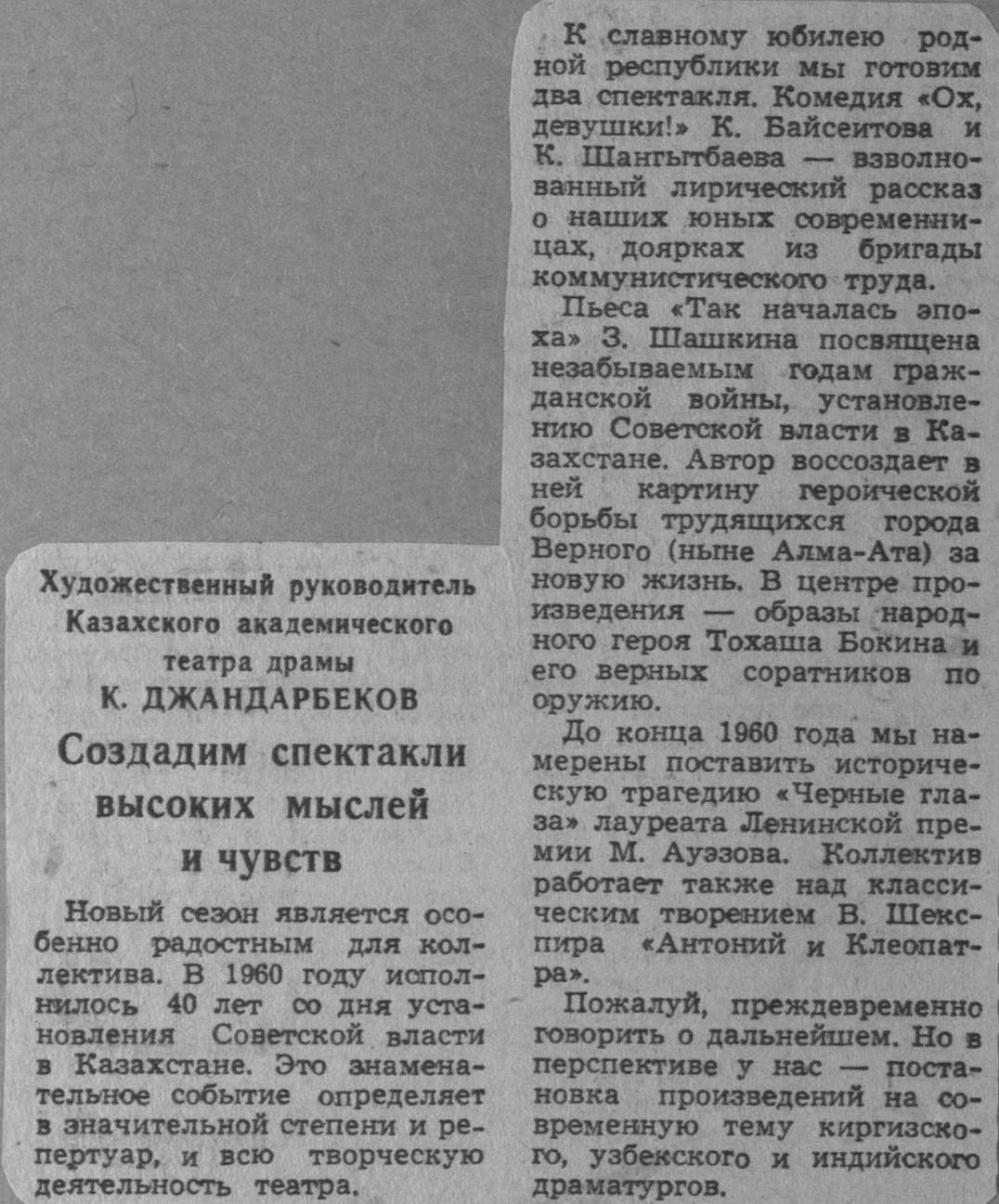 Художественный руководитель Казахского академического театра драмы
К. ДЖАНДАРБЕКОВ

Создадим спектакли высоких мыслей и чувств

Новый сезон является особенно радостным для коллектива. В 1960 году исполнилось 40 лет со дня установления Советской власти в Казахстане. Это знаменательное событие определяет в значительной степени и репертуар, и всю творческую деятельность театра.

К славному юбилею родной республики мы готовим два спектакля. Комедия «Ох, девушки!» К. Байсеитова и К. Шангытбаева — взволнованный лирический рассказ о наших юных современницах, доярках из бригады коммунистического труда.

Пьеса «Так началась эпоха» З. Шашкина посвящена незабываемым годам гражданской войны, установлению Советской власти в Казахстане. Автор воссоздает в ней картину героической борьбы трудящихся города Верного (ныне Алма-Ата) за новую жизнь. В центре произведения — образы народного героя Тохаша Бокина и его верных соратников по оружию.

До конца 1960 года мы намерены поставить историческую трагедию «Черные глаза» лауреата Ленинской премии М. Ауэзова. Коллектив работает также над классическим творением В. Шекспира «Антоний и Клеопатра».

Пожалуй, преждевременно говорить о дальнейшем. Но в перспективе у нас — постановка произведений на современную тему киргизского, узбекского и индийского драматургов.